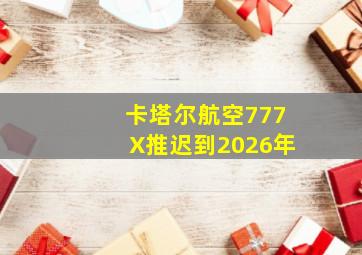 卡塔尔航空777X推迟到2026年